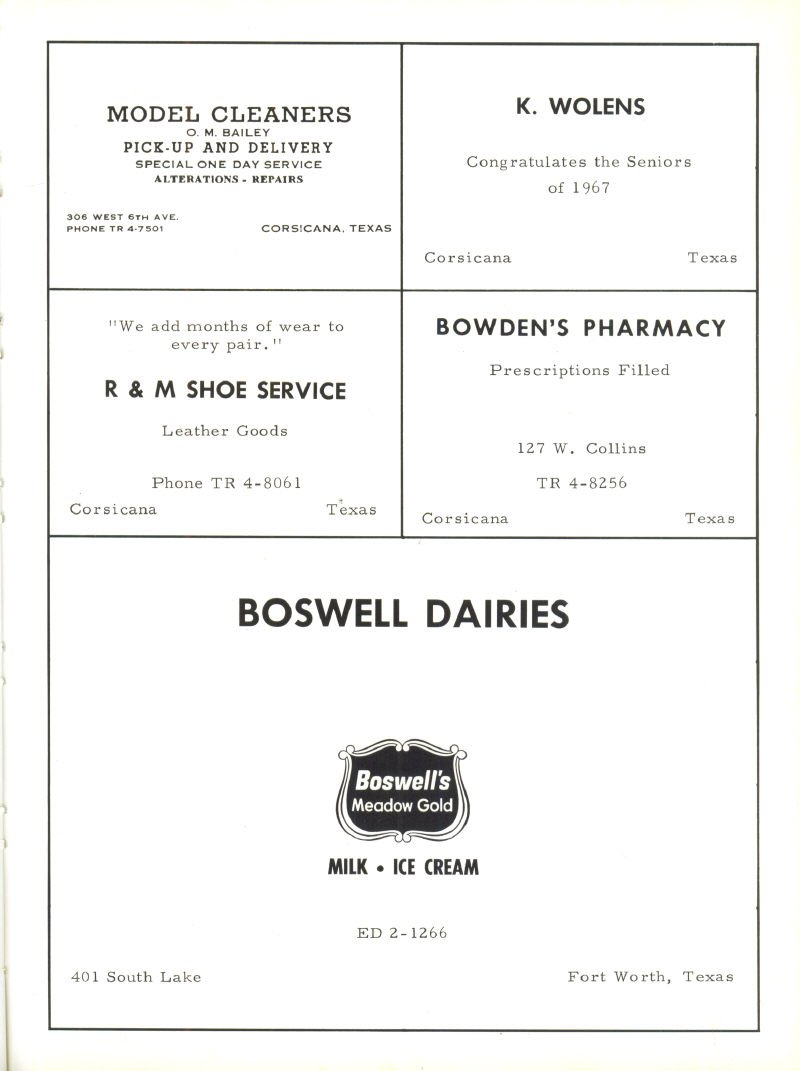 MODEL CLEANERS
O. M. BAILEY
PICK-UP AND DELIVERY
SPECIAL ONE DAY SERVICE
ALTERATIONS - REPAIRS

306 WEST 6TH AVE.
PHONE TR 4-7501

CORSICANA, TEXAS

K. WOLENS

Congratulates the Seniors of 1967

Corsicana

Texas

"We add months of wear to every pair."

R & M SHOE SERVICE

Leather Goods

Phone TR 4-8061

Corsicana

Texas

BOWDEN'S PHARMACY

Prescriptions Filled

127 W. Collins

TR 4-8256

Corsicana

Texas

BOSWELL DAIRIES

Boswell's
Meadow Gold

MILK • ICE CREAM

ED 2-1266

401 South Lake

Fort Worth, Texas